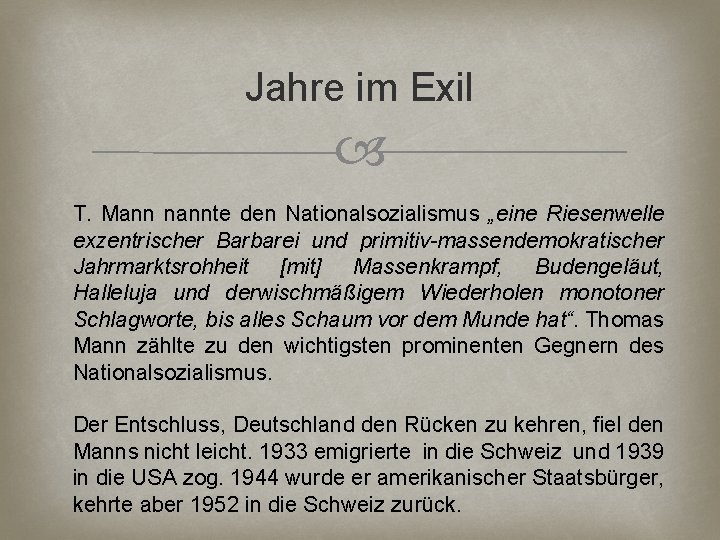 Jahre im Exil

T. Mann nannte den Nationalsozialismus „eine Riesenwelle exzentrischer Barbarei und primitiv-massendemokratischer Jahrmarktsrohheit [mit] Massenkrampf, Budengeläut, Halleluja und derwischmäßigem Wiederholen monotoner Schlagworte, bis alles Schaum vor dem Munde hat“. Thomas Mann zählte zu den wichtigsten prominenten Gegnern des Nationalsozialismus.

Der Entschluss, Deutschland den Rücken zu kehren, fiel den Manns nicht leicht. 1933 emigrierte in die Schweiz und 1939 in die USA zog. 1944 wurde er amerikanischer Staatsbürger, kehrte aber 1952 in die Schweiz zurück.